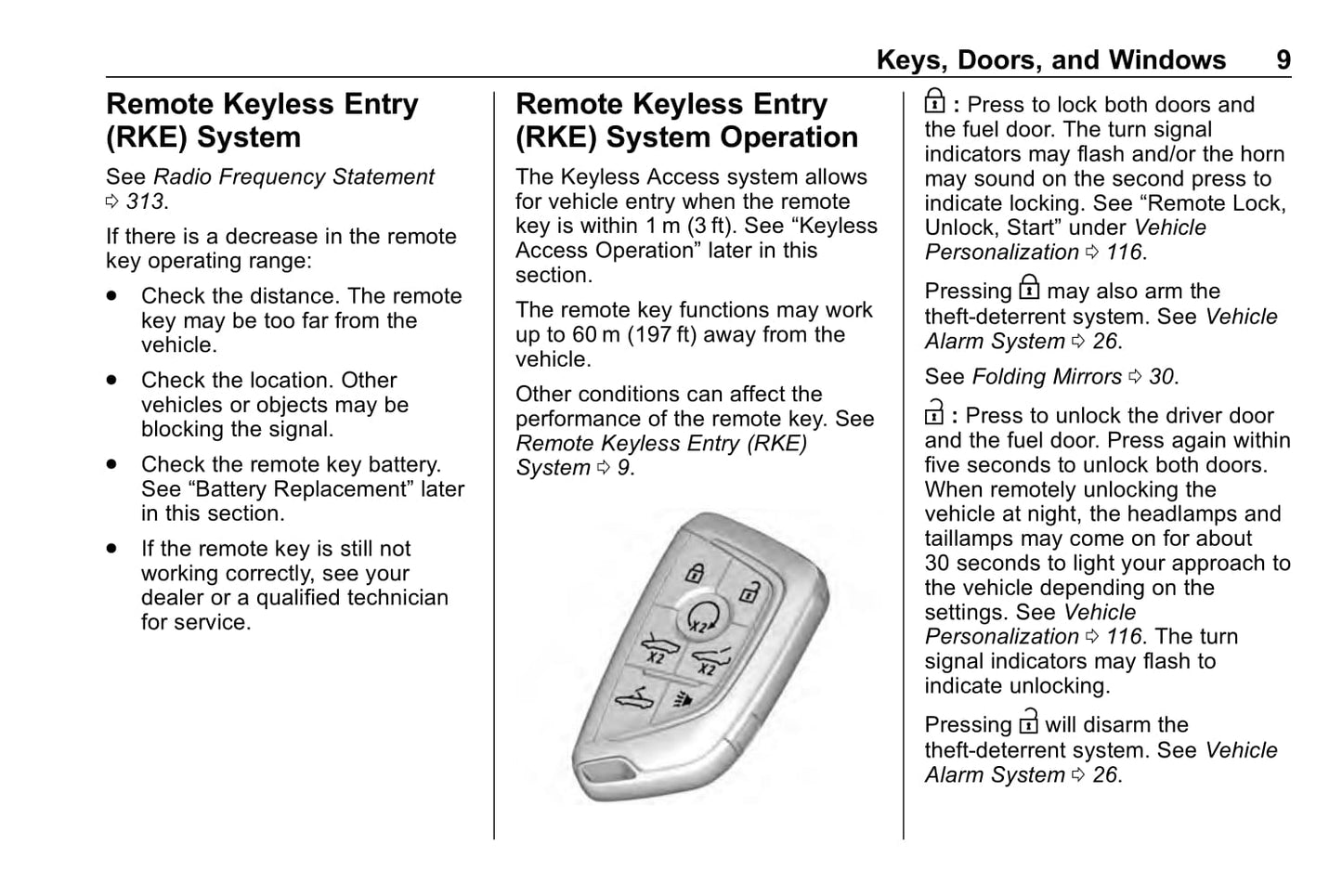 Keys, Doors, and Windows 9

Remote Keyless Entry (RKE) System

See Radio Frequency Statement ⇨ 313.

If there is a decrease in the remote key operating range:

• Check the distance. The remote key may be too far from the vehicle.

• Check the location. Other vehicles or objects may be blocking the signal.

• Check the remote key battery. See "Battery Replacement" later in this section.

• If the remote key is still not working correctly, see your dealer or a qualified technician for service.

Remote Keyless Entry (RKE) System Operation

The Keyless Access system allows for vehicle entry when the remote key is within 1 m (3 ft). See "Keyless Access Operation" later in this section.

The remote key functions may work up to 60 m (197 ft) away from the vehicle.

Other conditions can affect the performance of the remote key. See Remote Keyless Entry (RKE) System ⇨ 9.

X2

X2

X2

: Press to lock both doors and the fuel door. The turn signal indicators may flash and/or the horn may sound on the second press to indicate locking. See "Remote Lock, Unlock, Start" under Vehicle Personalization ⇨ 116.

Pressing may also arm the theft-deterrent system. See Vehicle Alarm System ⇨ 26.

See Folding Mirrors ⇨ 30.

: Press to unlock the driver door and the fuel door. Press again within five seconds to unlock both doors. When remotely unlocking the vehicle at night, the headlamps and taillamps may come on for about 30 seconds to light your approach to the vehicle depending on the settings. See Vehicle Personalization ⇨ 116. The turn signal indicators may flash to indicate unlocking.

Pressing will disarm the theft-deterrent system. See Vehicle Alarm System ⇨ 26.